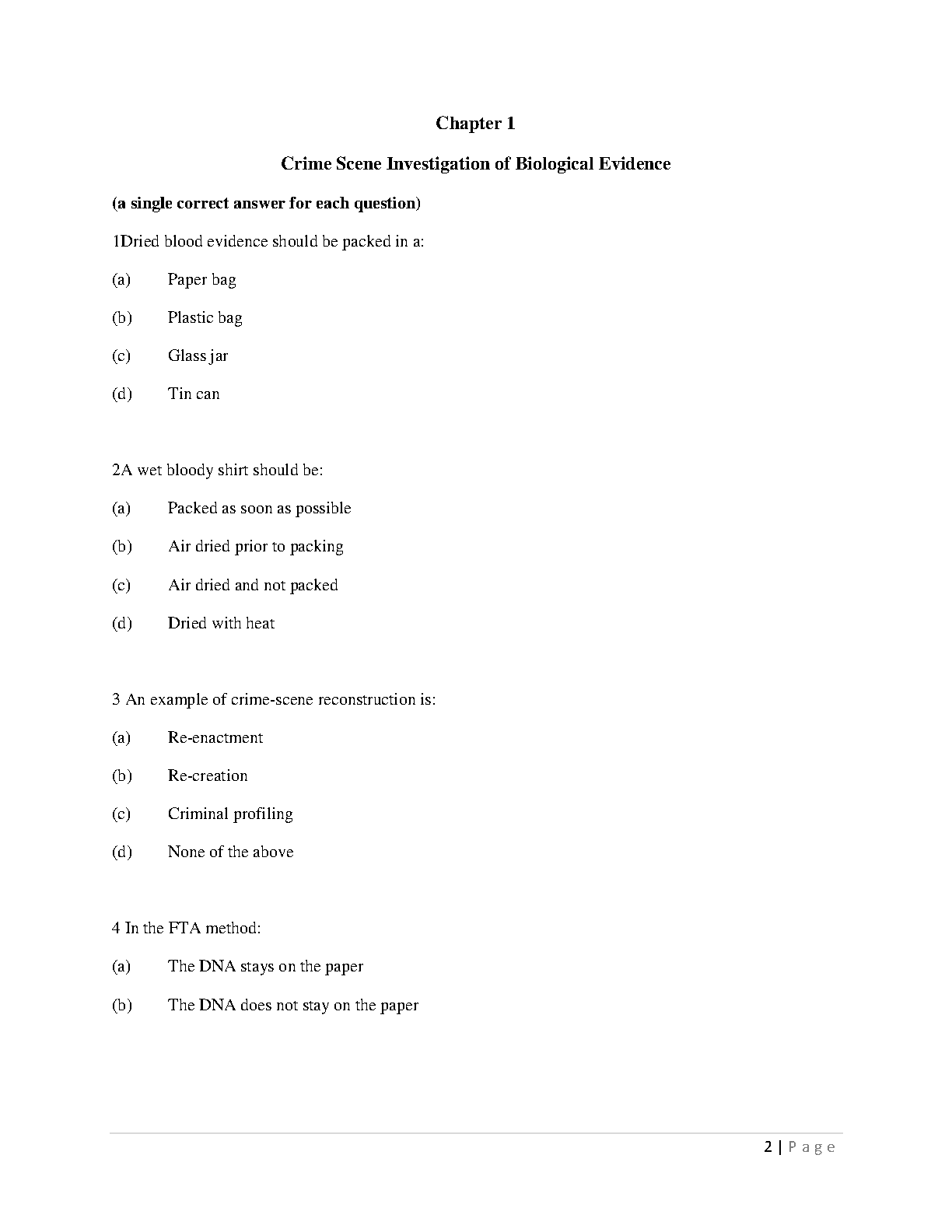 Chapter 1

Crime Scene Investigation of Biological Evidence

(a single correct answer for each question)

1Dried blood evidence should be packed in a:

(a) Paper bag

(b) Plastic bag

(c) Glass jar

(d) Tin can

2A wet bloody shirt should be:

(a) Packed as soon as possible

(b) Air dried prior to packing

(c) Air dried and not packed

(d) Dried with heat

3 An example of crime-scene reconstruction is:

(a) Re-enactment

(b) Re-creation

(c) Criminal profiling

(d) None of the above

4 In the FTA method:

(a) The DNA stays on the paper

(b) The DNA does not stay on the paper

2 | Page